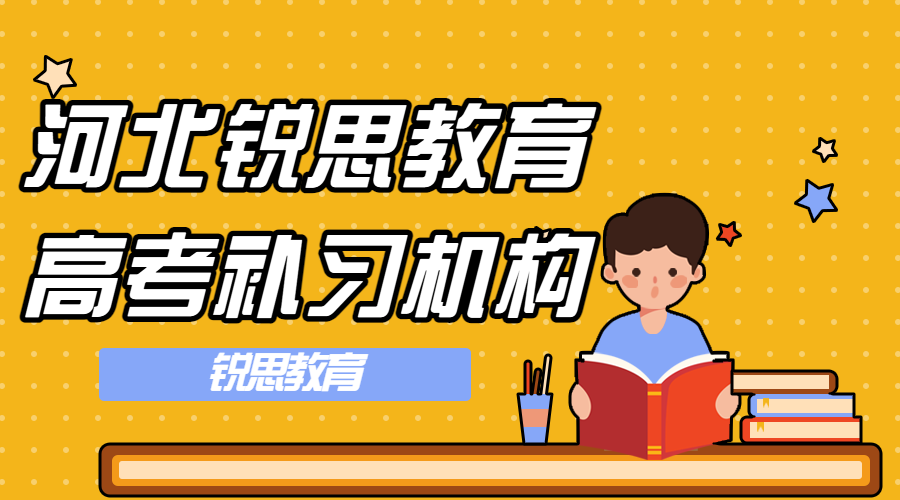 河北锐思教育
高考补习机构

锐思教育